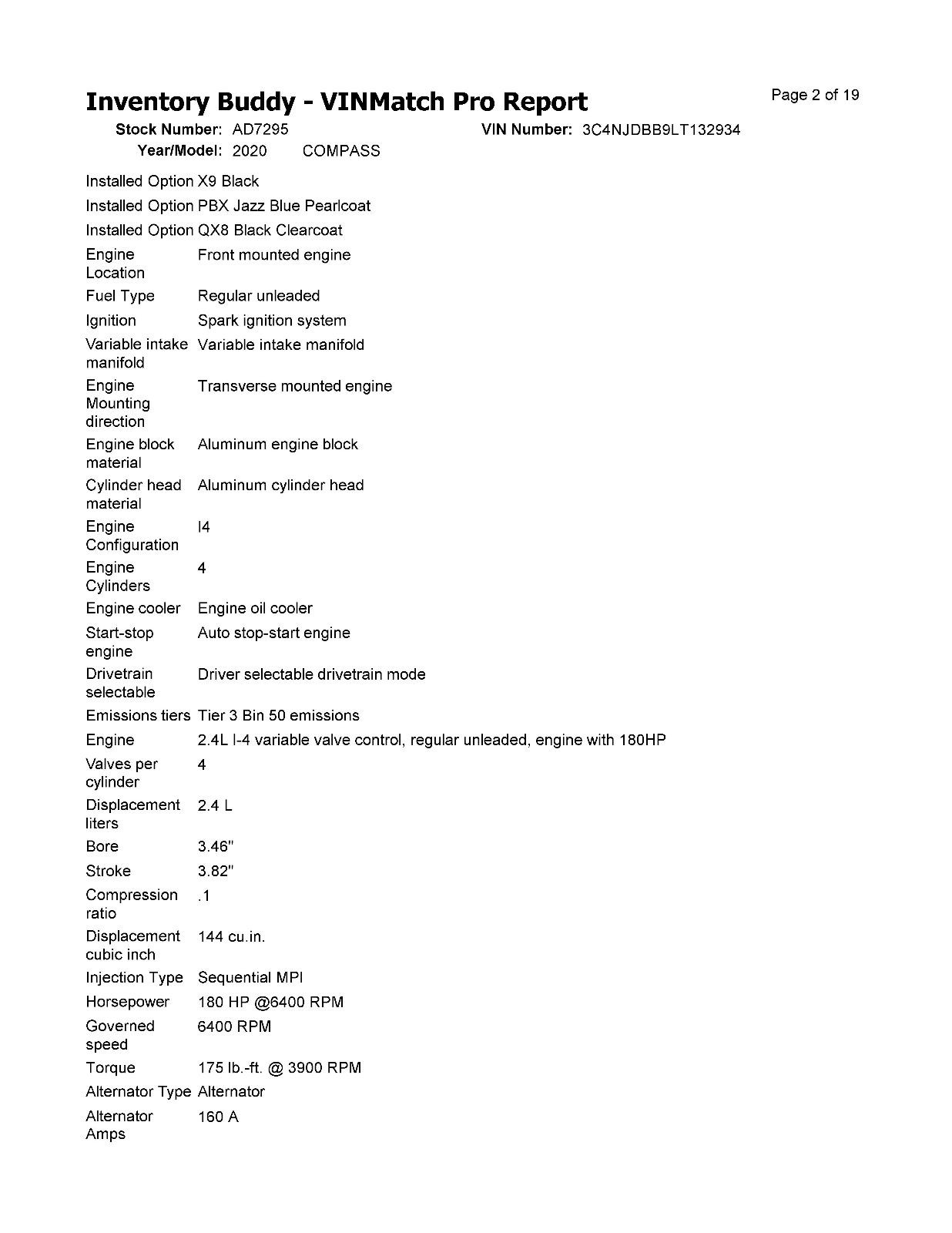 Inventory Buddy - VINMatch Pro Report

Page 2 of 19

Stock Number: AD7295
VIN Number: 3C4NJDBB9LT132934
Year/Model: 2020 COMPASS

| | |
|---|---|
| Installed Option | X9 Black |
| Installed Option | PBX Jazz Blue Pearlcoat |
| Installed Option | QX8 Black Clearcoat |
| Engine Location | Front mounted engine |
| Fuel Type | Regular unleaded |
| Ignition | Spark ignition system |
| Variable intake manifold | Variable intake manifold |
| Engine Mounting direction | Transverse mounted engine |
| Engine block material | Aluminum engine block |
| Cylinder head material | Aluminum cylinder head |
| Engine Configuration | I4 |
| Engine Cylinders | 4 |
| Engine cooler | Engine oil cooler |
| Start-stop engine | Auto stop-start engine |
| Drivetrain selectable | Driver selectable drivetrain mode |
| Emissions tiers | Tier 3 Bin 50 emissions |
| Engine | 2.4L I-4 variable valve control, regular unleaded, engine with 180HP |
| Valves per cylinder | 4 |
| Displacement liters | 2.4 L |
| Bore | 3.46" |
| Stroke | 3.82" |
| Compression ratio | .1 |
| Displacement cubic inch | 144 cu.in. |
| Injection Type | Sequential MPI |
| Horsepower | 180 HP @6400 RPM |
| Governed speed | 6400 RPM |
| Torque | 175 lb.-ft. @ 3900 RPM |
| Alternator Type | Alternator |
| Alternator Amps | 160 A |